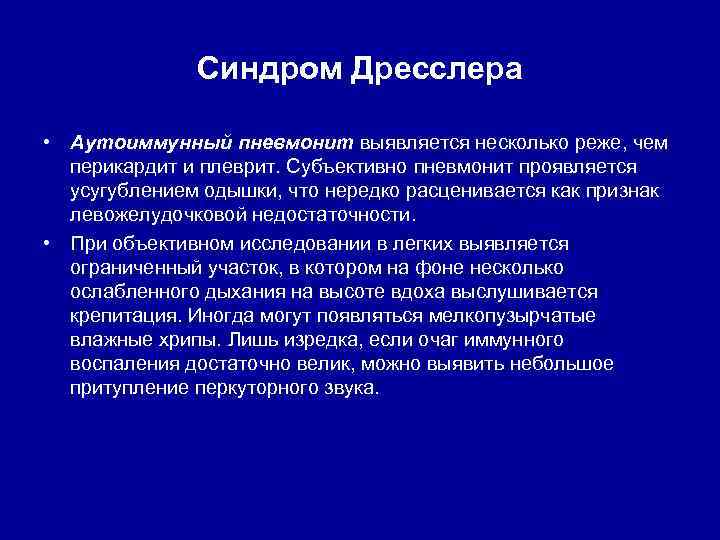 Синдром Дресслера

• Аутоиммунный пневмонит выявляется несколько реже, чем перикардит и плеврит. Субъективно пневмонит проявляется усугублением одышки, что нередко расценивается как признак левожелудочковой недостаточности.

• При объективном исследовании в легких выявляется ограниченный участок, в котором на фоне несколько ослабленного дыхания на высоте вдоха выслушивается крепитация. Иногда могут появляться мелкопузырчатые влажные хрипы. Лишь изредка, если очаг иммунного воспаления достаточно велик, можно выявить небольшое притупление перкуторного звука.